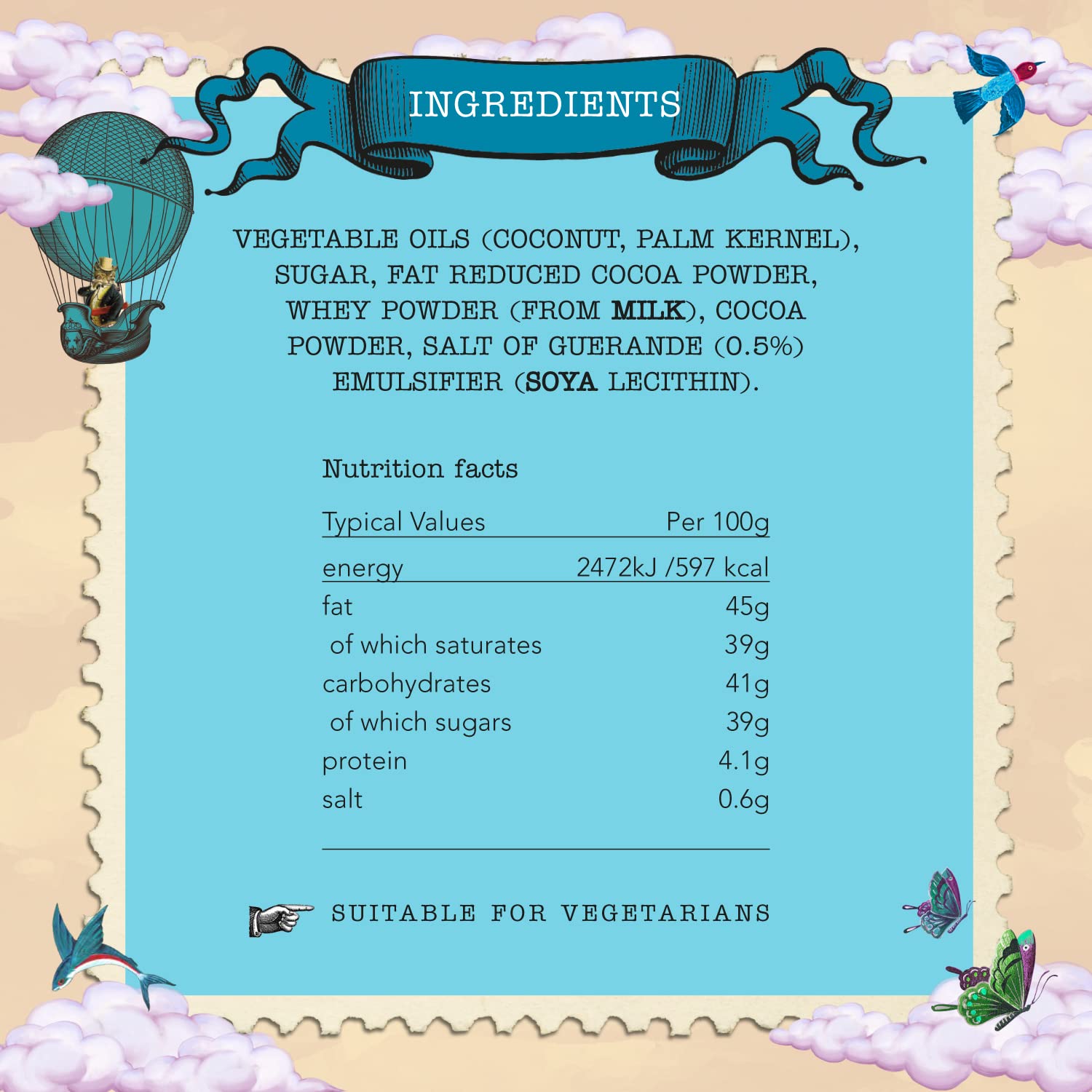 INGREDIENTS

VEGETABLE OILS (COCONUT, PALM KERNEL), SUGAR, FAT REDUCED COCOA POWDER, WHEY POWDER (FROM MILK), COCOA POWDER, SALT OF GUERANDE (0.5%) EMULSIFIER (SOYA LECITHIN).

Nutrition facts

| Typical Values | Per 100g |
|---|---|
| energy | 2472kJ /597 kcal |
| fat | 45g |
| of which saturates | 39g |
| carbohydrates | 41g |
| of which sugars | 39g |
| protein | 4.1g |
| salt | 0.6g |

SUITABLE FOR VEGETARIANS